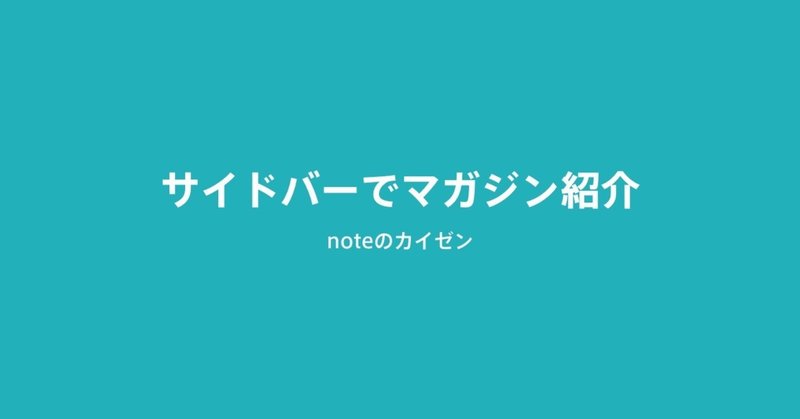 サイドバーでマガジン紹介

noteのカイゼン